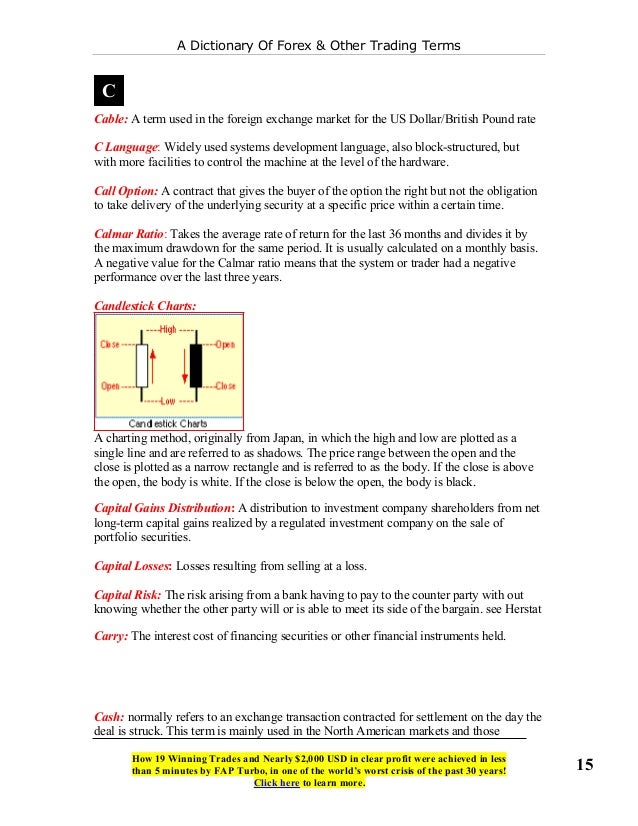 A Dictionary Of Forex & Other Trading Terms

C

Cable: A term used in the foreign exchange market for the US Dollar/British Pound rate

C Language: Widely used systems development language, also block-structured, but with more facilities to control the machine at the level of the hardware.

Call Option: A contract that gives the buyer of the option the right but not the obligation to take delivery of the underlying security at a specific price within a certain time.

Calmar Ratio: Takes the average rate of return for the last 36 months and divides it by the maximum drawdown for the same period. It is usually calculated on a monthly basis. A negative value for the Calmar ratio means that the system or trader had a negative performance over the last three years.

Candlestick Charts:

High
Close
Open
Open
Close
Low
Candlestick Charts

A charting method, originally from Japan, in which the high and low are plotted as a single line and are referred to as shadows. The price range between the open and the close is plotted as a narrow rectangle and is referred to as the body. If the close is above the open, the body is white. If the close is below the open, the body is black.

Capital Gains Distribution: A distribution to investment company shareholders from net long-term capital gains realized by a regulated investment company on the sale of portfolio securities.

Capital Losses: Losses resulting from selling at a loss.

Capital Risk: The risk arising from a bank having to pay to the counter party with out knowing whether the other party will or is able to meet its side of the bargain. see Herstat

Carry: The interest cost of financing securities or other financial instruments held.

Cash: normally refers to an exchange transaction contracted for settlement on the day the deal is struck. This term is mainly used in the North American markets and those

How 19 Winning Trades and Nearly $2,000 USD in clear profit were achieved in less than 5 minutes by FAP Turbo, in one of the world's worst crisis of the past 30 years! Click here to learn more.

15